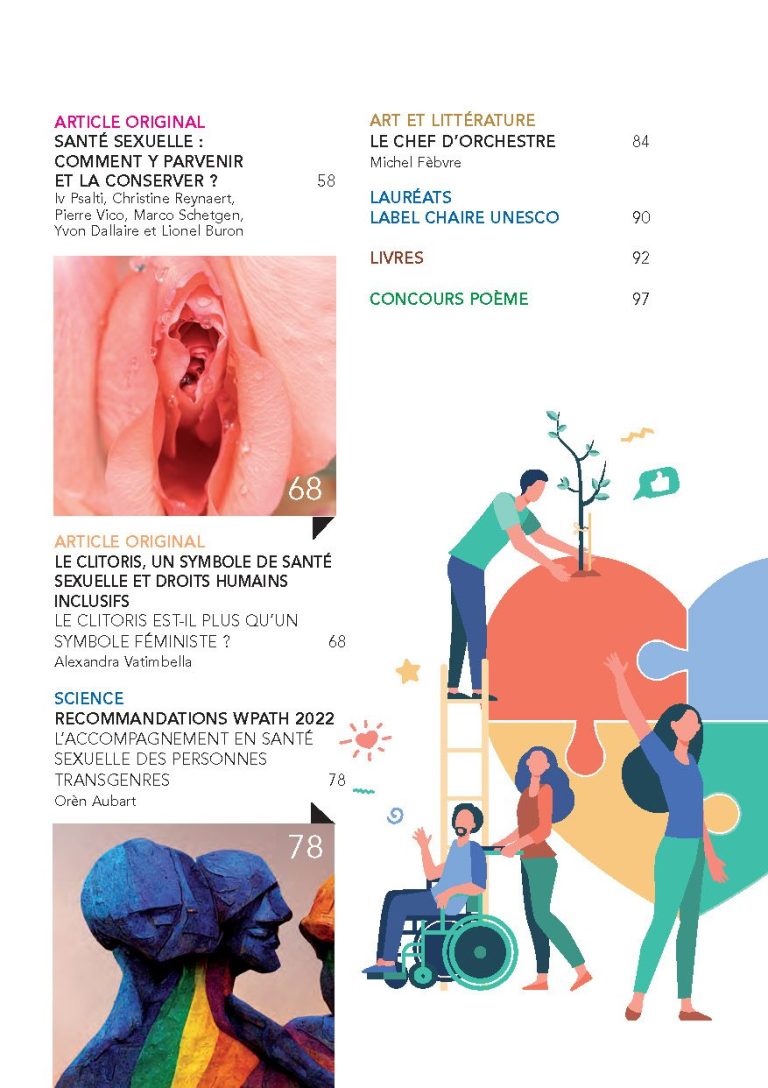 ARTICLE ORIGINAL
SANTÉ SEXUELLE : COMMENT Y PARVENIR ET LA CONSERVER ? 58
Iv Psalti, Christine Reynaert, Pierre Vico, Marco Schetgen, Yvon Dallaire et Lionel Buron

68

ARTICLE ORIGINAL
LE CLITORIS, UN SYMBOLE DE SANTÉ SEXUELLE ET DROITS HUMAINS INCLUSIFS
LE CLITORIS EST-IL PLUS QU'UN SYMBOLE FÉMINISTE ? 68
Alexandra Vatimbella

SCIENCE
RECOMMANDATIONS WPATH 2022
L'ACCOMPAGNEMENT EN SANTÉ SEXUELLE DES PERSONNES TRANSGENRES 78
Orèn Aubart

78

ART ET LITTÉRATURE
LE CHEF D'ORCHESTRE 84
Michel Fèbvre

LAURÉATS
LABEL CHAIRE UNESCO 90

LIVRES 92

CONCOURS POÈME 97